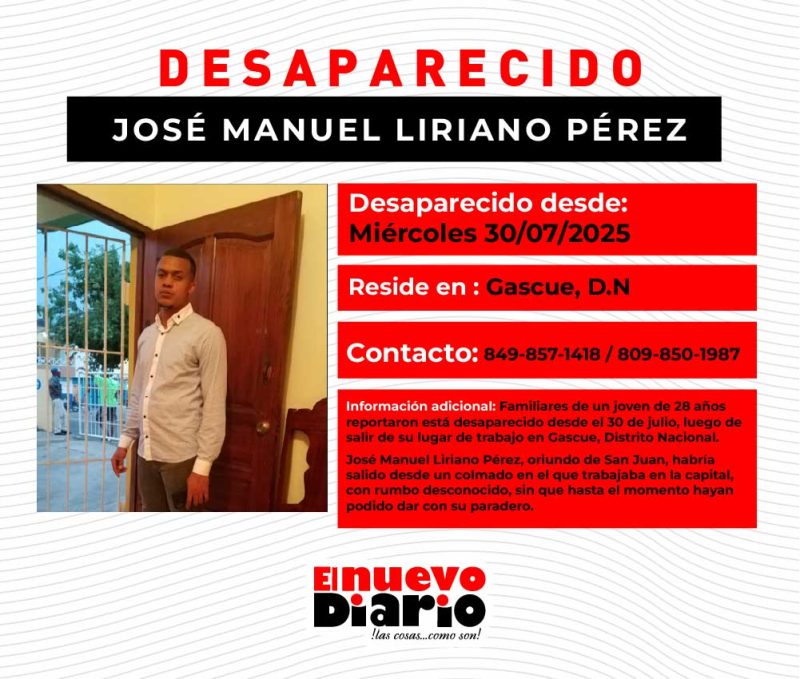 DESAPARECIDO

JOSÉ MANUEL LIRIANO PÉREZ

Desaparecido desde:
Miércoles 30/07/2025

Reside en : Gascue, D.N

Contacto: 849-857-1418 / 809-850-1987

Información adicional: Familiares de un joven de 28 años reportaron está desaparecido desde el 30 de julio, luego de salir de su lugar de trabajo en Gascue, Distrito Nacional.

José Manuel Liriano Pérez, oriundo de San Juan, habría salido desde un colmado en el que trabajaba en la capital, con rumbo desconocido, sin que hasta el momento hayan podido dar con su paradero.

El nuevo Diario
!las cosas...como son!